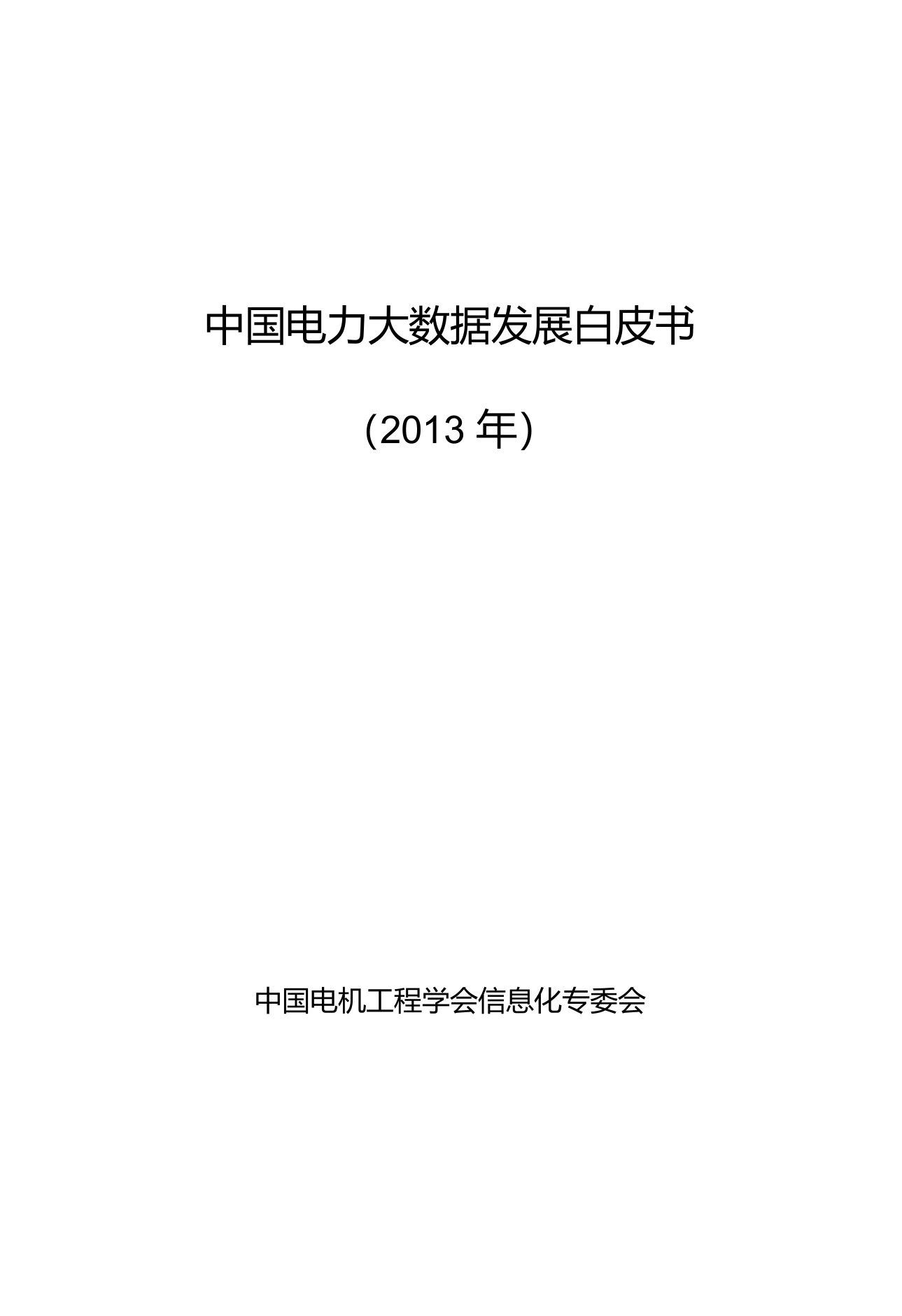 中国电力大数据发展白皮书

(2013 年)

中国电机工程学会信息化专委会